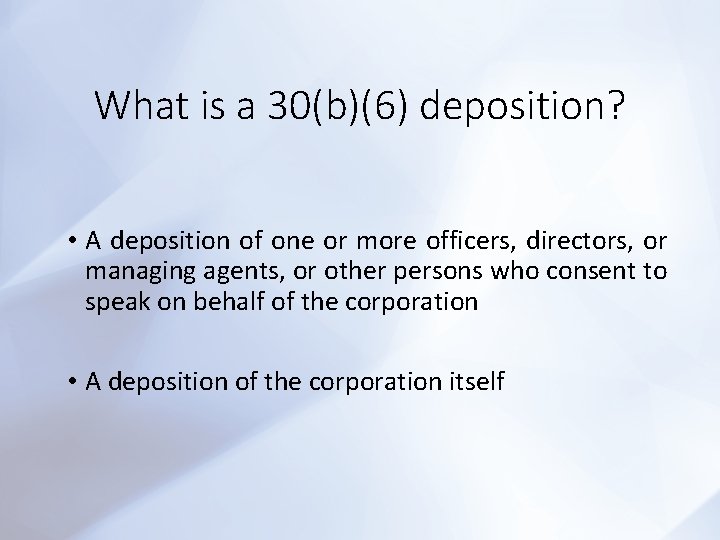 What is a 30(b)(6) deposition?

• A deposition of one or more officers, directors, or managing agents, or other persons who consent to speak on behalf of the corporation

• A deposition of the corporation itself